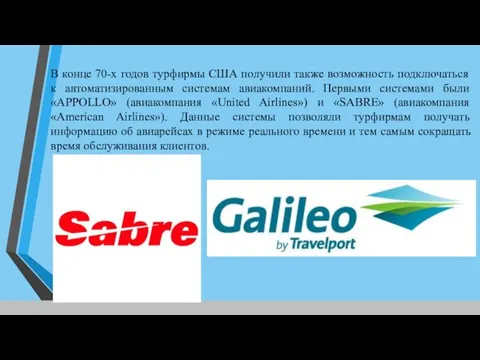 В конце 70-х годов турфирмы США получили также возможность подключаться к автоматизированным системам авиакомпаний. Первыми системами были «APPOLLO» (авиакомпания «United Airlines») и «SABRE» (авиакомпания «American Airlines»). Данные системы позволяли турфирмам получать информацию об авиарейсах в режиме реального времени и тем самым сокращать время обслуживания клиентов.

Sabre

Galileo
by Travelport